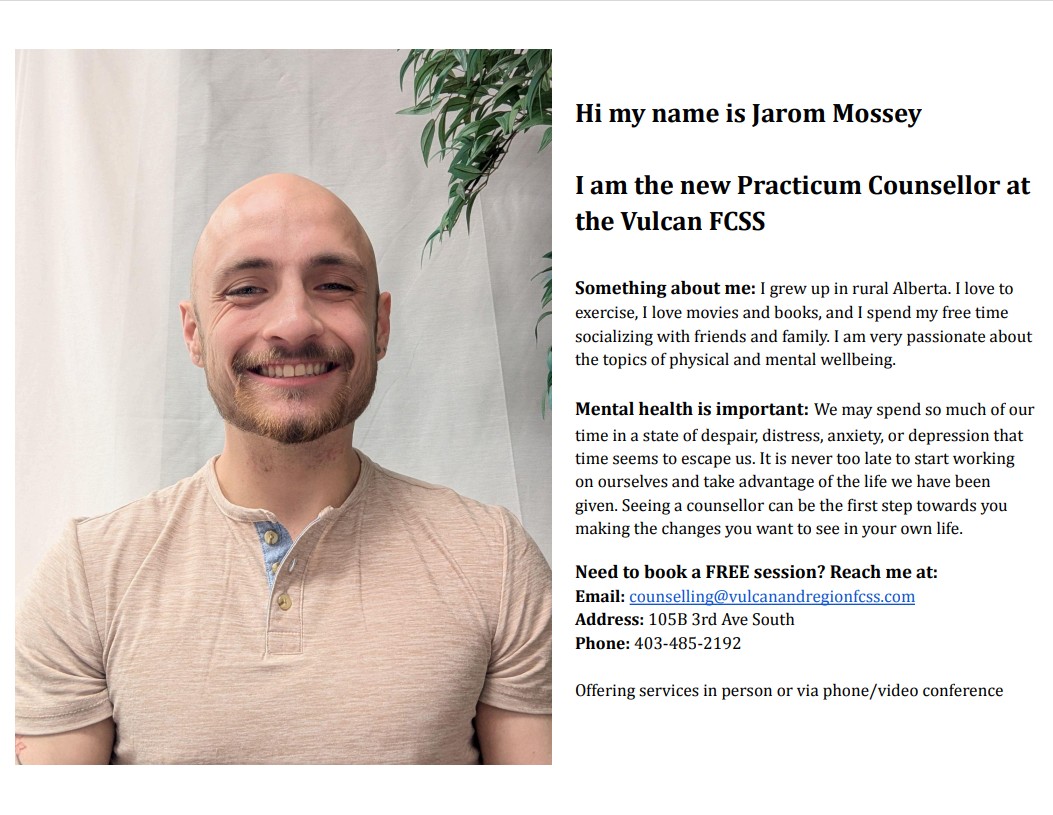 Hi my name is Jarom Mossey

I am the new Practicum Counsellor at the Vulcan FCSS

Something about me: I grew up in rural Alberta. I love to exercise, I love movies and books, and I spend my free time socializing with friends and family. I am very passionate about the topics of physical and mental wellbeing.

Mental health is important: We may spend so much of our time in a state of despair, distress, anxiety, or depression that time seems to escape us. It is never too late to start working on ourselves and take advantage of the life we have been given. Seeing a counsellor can be the first step towards you making the changes you want to see in your own life.

Need to book a FREE session? Reach me at:
Email: counselling@vulcanandregionfcss.com
Address: 105B 3rd Ave South
Phone: 403-485-2192

Offering services in person or via phone/video conference